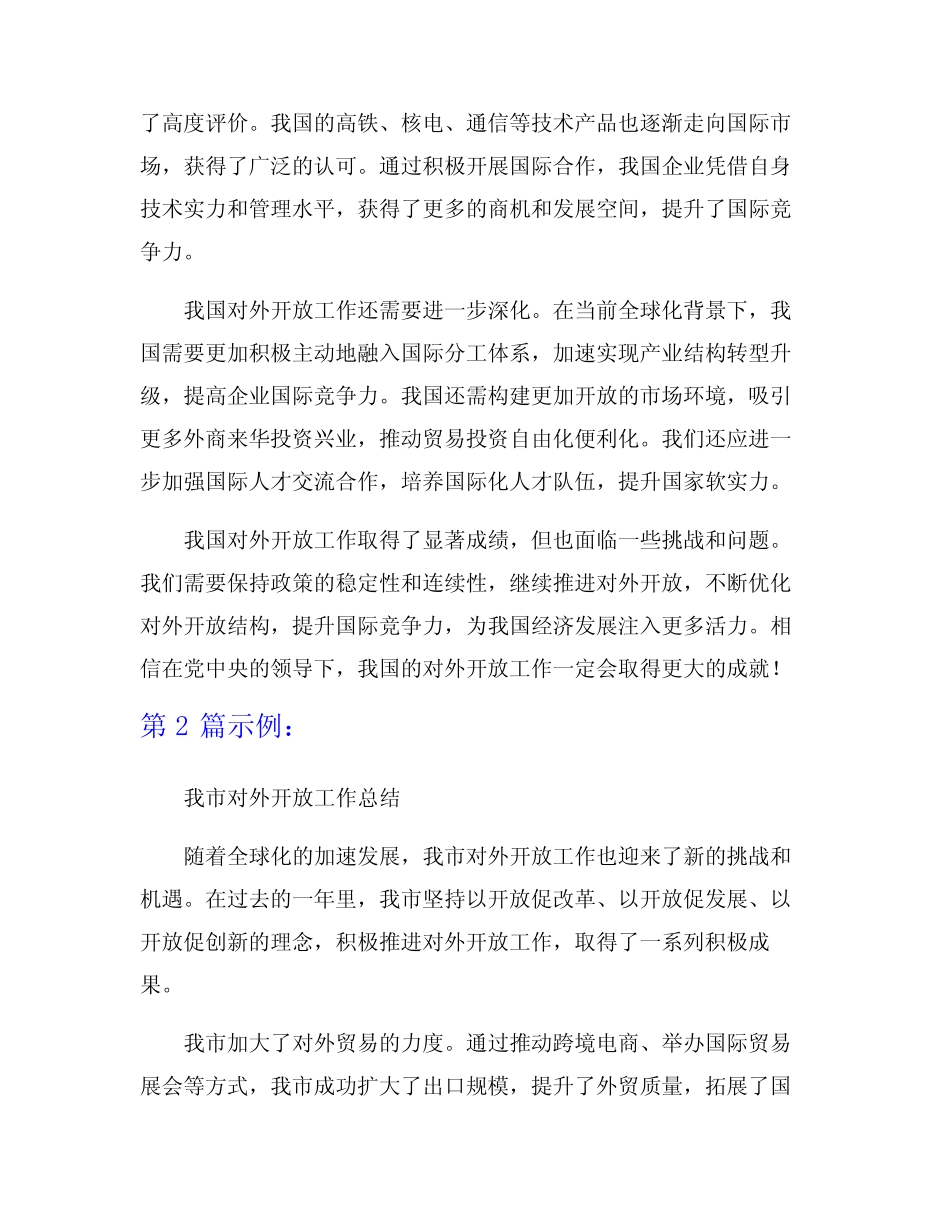 了高度评价。我国的高铁、核电、通信等技术产品也逐渐走向国际市场，获得了广泛的认可。通过积极开展国际合作，我国企业凭借自身技术实力和管理水平，获得了更多的商机和发展空间，提升了国际竞争力。

我国对外开放工作还需要进一步深化。在当前全球化背景下，我国需要更加积极主动地融入国际分工体系，加速实现产业结构转型升级，提高企业国际竞争力。我国还需构建更加开放的市场环境，吸引更多外商来华投资兴业，推动贸易投资自由化便利化。我们还应进一步加强国际人才交流合作，培养国际化人才队伍，提升国家软实力。

我国对外开放工作取得了显著成绩，但也面临一些挑战和问题。我们需要保持政策的稳定性和连续性，继续推进对外开放，不断优化对外开放结构，提升国际竞争力，为我国经济发展注入更多活力。相信在党中央的领导下，我国的对外开放工作一定会取得更大的成就！

第 2 篇示例：

我市对外开放工作总结

随着全球化的加速发展，我市对外开放工作也迎来了新的挑战和机遇。在过去的一年里，我市坚持以开放促改革、以开放促发展、以开放促创新的理念，积极推进对外开放工作，取得了一系列积极成果。

我市加大了对外贸易的力度。通过推动跨境电商、举办国际贸易展会等方式，我市成功扩大了出口规模，提升了外贸质量，拓展了国